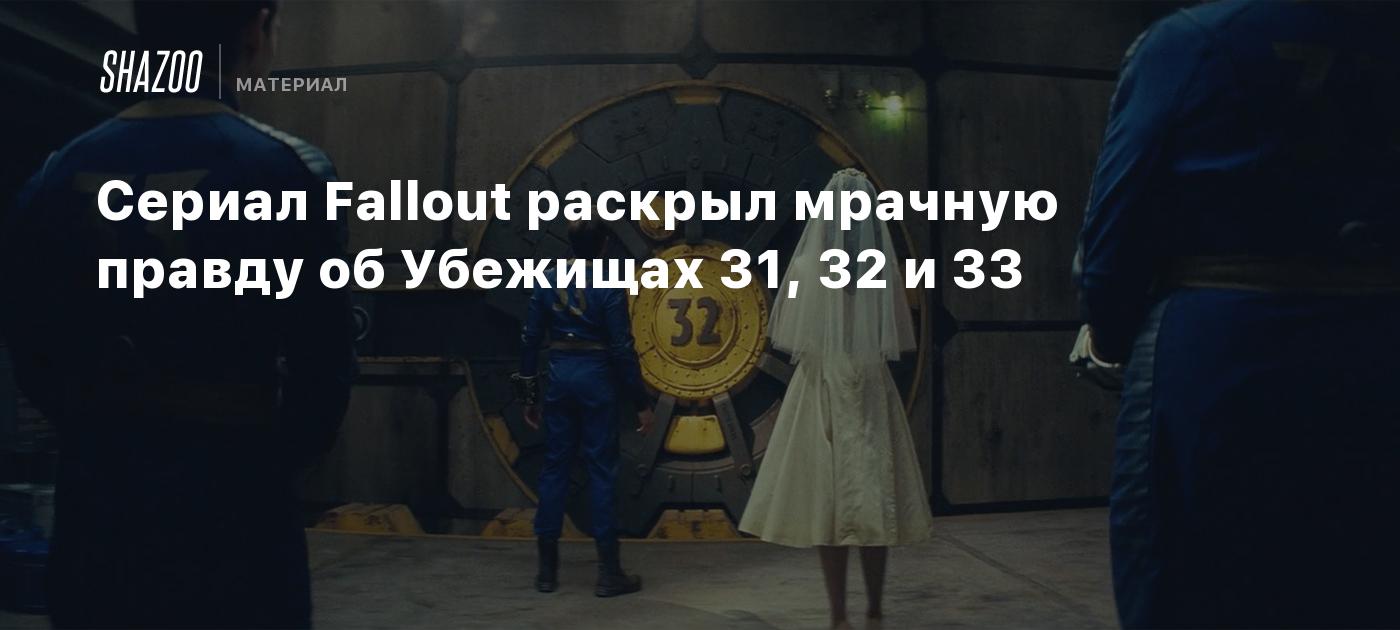 SHAZOO
МАТЕРИАЛ

Сериал Fallout раскрыл мрачную правду об Убежищах 31, 32 и 33

32